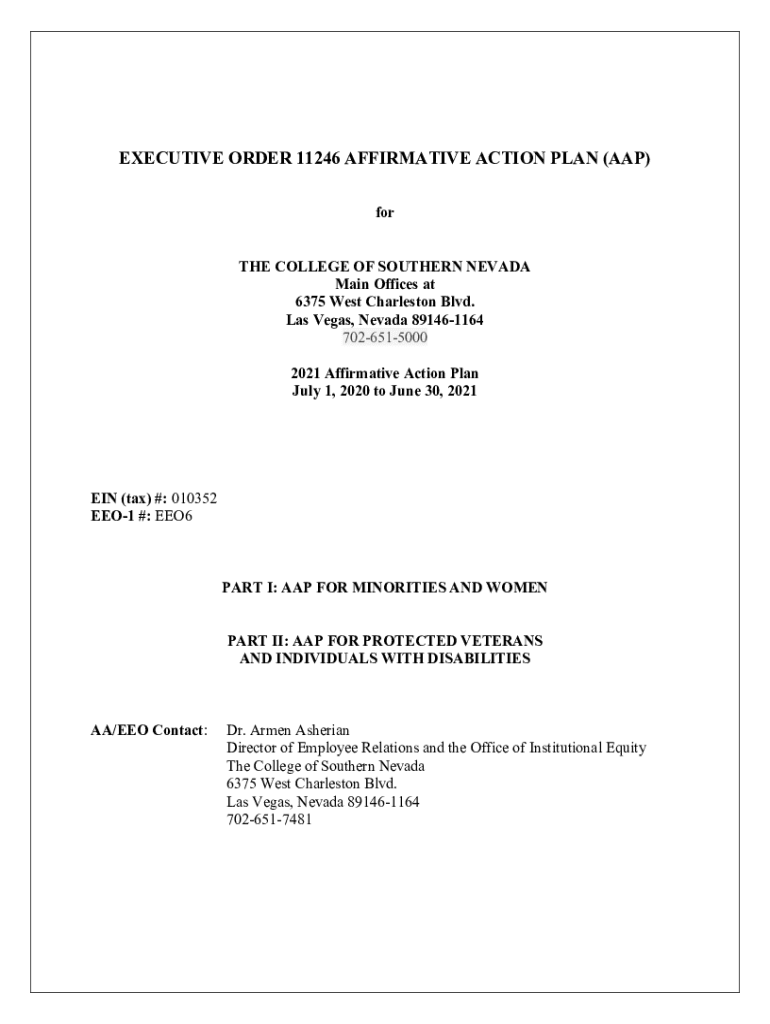 EXECUTIVE ORDER 11246 AFFIRMATIVE ACTION PLAN (AAP)

for

THE COLLEGE OF SOUTHERN NEVADA
Main Offices at
6375 West Charleston Blvd.
Las Vegas, Nevada 89146-1164
702-651-5000

2021 Affirmative Action Plan
July 1, 2020 to June 30, 2021

EIN (tax) #: 010352
EEO-1 #: EEO6

PART I: AAP FOR MINORITIES AND WOMEN

PART II: AAP FOR PROTECTED VETERANS AND INDIVIDUALS WITH DISABILITIES

AA/EEO Contact: Dr. Armen Asherian
Director of Employee Relations and the Office of Institutional Equity
The College of Southern Nevada
6375 West Charleston Blvd.
Las Vegas, Nevada 89146-1164
702-651-7481